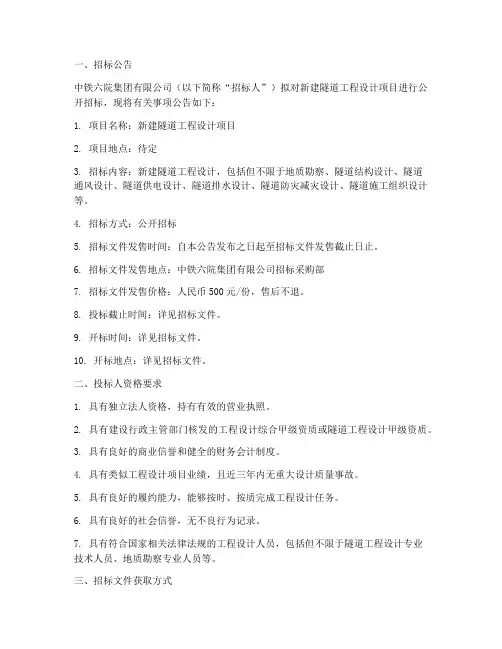 一、招标公告

中铁六院集团有限公司（以下简称“招标人”）拟对新建隧道工程设计项目进行公开招标，现将有关事项公告如下：

1. 项目名称：新建隧道工程设计项目

2. 项目地点：待定

3. 招标内容：新建隧道工程设计，包括但不限于地质勘察、隧道结构设计、隧道通风设计、隧道供电设计、隧道排水设计、隧道防灾减灾设计、隧道施工组织设计等。

4. 招标方式：公开招标

5. 招标文件发售时间：自本公告发布之日起至招标文件发售截止日止。

6. 招标文件发售地点：中铁六院集团有限公司招标采购部

7. 招标文件发售价格：人民币 500 元/份，售后不退。

8. 投标截止时间：详见招标文件。

9. 开标时间：详见招标文件。

10. 开标地点：详见招标文件。

二、投标人资格要求

1. 具有独立法人资格，持有有效的营业执照。

2. 具有建设行政主管部门核发的工程设计综合甲级资质或隧道工程设计甲级资质。

3. 具有良好的商业信誉和健全的财务会计制度。

4. 具有类似工程设计项目业绩，且近三年内无重大设计质量事故。

5. 具有良好的履约能力，能够按时、按质完成工程设计任务。

6. 具有良好的社会信誉，无不良行为记录。

7. 具有符合国家相关法律法规的工程设计人员，包括但不限于隧道工程设计专业技术人员、地质勘察专业人员等。

三、招标文件获取方式